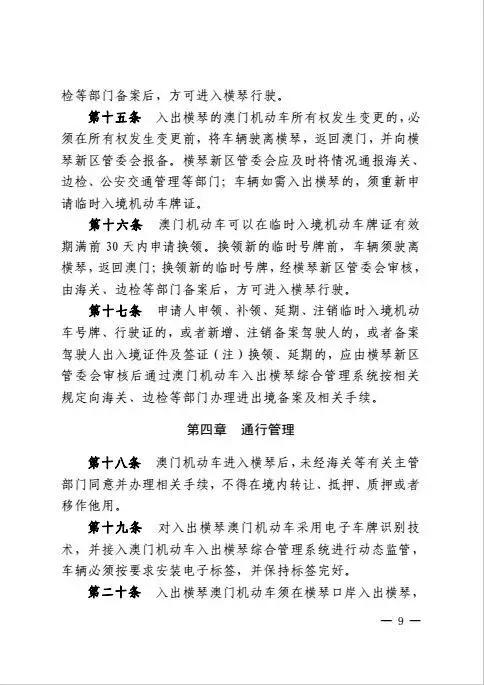 检等部门备案后，方可进入横琴行驶。

第十五条　入出横琴的澳门机动车所有权发生变更的，必须在所有权发生变更前，将车辆驶离横琴，返回澳门，并向横琴新区管委会报备。横琴新区管委会应及时将情况通报海关、边检、公安交通管理等部门；车辆如需入出横琴的，须重新申请临时入境机动车牌证。

第十六条　澳门机动车可以在临时入境机动车牌证有效期满前 30 天内申请换领。换领新的临时号牌前，车辆须驶离横琴，返回澳门；换领新的临时号牌，经横琴新区管委会审核，由海关、边检等部门备案后，方可进入横琴行驶。

第十七条　申请人申领、补领、延期、注销临时入境机动车号牌、行驶证的，或者新增、注销备案驾驶人的，或者备案驾驶人出入境证件及签证（注）换领、延期的，应由横琴新区管委会审核后通过澳门机动车入出横琴综合管理系统按相关规定向海关、边检等部门办理进出境备案及相关手续。

第四章　通行管理

第十八条　澳门机动车进入横琴后，未经海关等有关主管部门同意并办理相关手续，不得在境内转让、抵押、质押或者移作他用。

第十九条　对入出横琴澳门机动车采用电子车牌识别技术，并接入澳门机动车入出横琴综合管理系统进行动态监管，车辆必须按要求安装电子标签，并保持标签完好。

第二十条　入出横琴澳门机动车须在横琴口岸入出横琴，

— 9 —